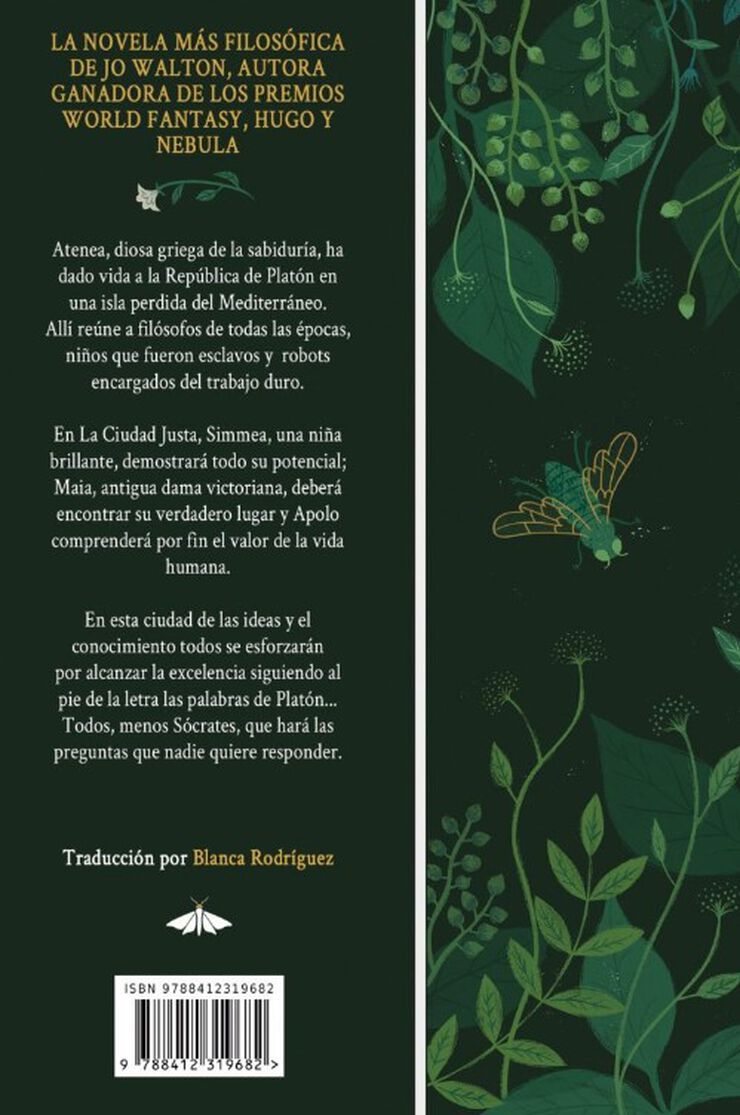 LA NOVELA MÁS FILOSÓFICA DE JO WALTON, AUTORA GANADORA DE LOS PREMIOS WORLD FANTASY, HUGO Y NEBULA

Atenea, diosa griega de la sabiduría, ha dado vida a la República de Platón en una isla perdida del Mediterráneo. Allí reúne a filósofos de todas las épocas, niños que fueron esclavos y robots encargados del trabajo duro.

En La Ciudad Justa, Simmea, una niña brillante, demostrará todo su potencial; Maia, antigua dama victoriana, deberá encontrar su verdadero lugar y Apolo comprenderá por fin el valor de la vida humana.

En esta ciudad de las ideas y el conocimiento todos se esforzarán por alcanzar la excelencia siguiendo al pie de la letra las palabras de Platón... Todos, menos Sócrates, que hará las preguntas que nadie quiere responder.

Traducción por Blanca Rodríguez

ISBN 9788412319682

9 788412 319682 >